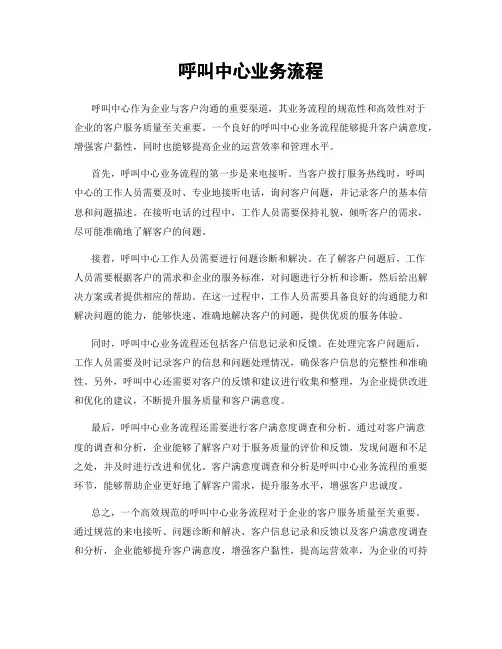 呼叫中心业务流程

呼叫中心作为企业与客户沟通的重要渠道，其业务流程的规范性和高效性对于企业的客户服务质量至关重要。一个良好的呼叫中心业务流程能够提升客户满意度，增强客户黏性，同时也能够提高企业的运营效率和管理水平。

首先，呼叫中心业务流程的第一步是来电接听。当客户拨打服务热线时，呼叫中心的工作人员需要及时、专业地接听电话，询问客户问题，并记录客户的基本信息和问题描述。在接听电话的过程中，工作人员需要保持礼貌，倾听客户的需求，尽可能准确地了解客户的问题。

接着，呼叫中心工作人员需要进行问题诊断和解决。在了解客户问题后，工作人员需要根据客户的需求和企业的服务标准，对问题进行分析和诊断，然后给出解决方案或者提供相应的帮助。在这一过程中，工作人员需要具备良好的沟通能力和解决问题的能力，能够快速、准确地解决客户的问题，提供优质的服务体验。

同时，呼叫中心业务流程还包括客户信息记录和反馈。在处理完客户问题后，工作人员需要及时记录客户的信息和问题处理情况，确保客户信息的完整性和准确性。另外，呼叫中心还需要对客户的反馈和建议进行收集和整理，为企业提供改进和优化的建议，不断提升服务质量和客户满意度。

最后，呼叫中心业务流程还需要进行客户满意度调查和分析。通过对客户满意度的调查和分析，企业能够了解客户对于服务质量的评价和反馈，发现问题和不足之处，并及时进行改进和优化。客户满意度调查和分析是呼叫中心业务流程的重要环节，能够帮助企业更好地了解客户需求，提升服务水平，增强客户忠诚度。

总之，一个高效规范的呼叫中心业务流程对于企业的客户服务质量至关重要。通过规范的来电接听、问题诊断和解决、客户信息记录和反馈以及客户满意度调查和分析，企业能够提升客户满意度，增强客户黏性，提高运营效率，为企业的可持